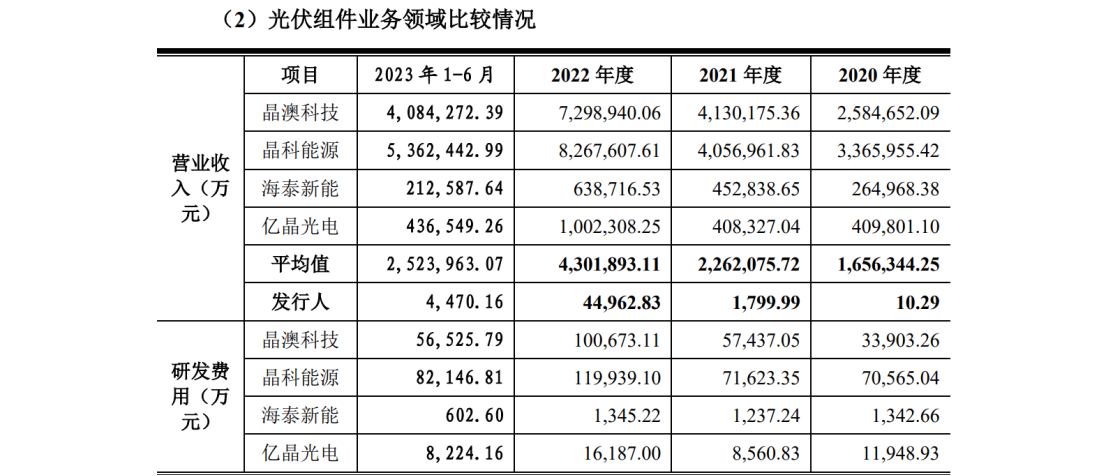 （2）光伏组件业务领域比较情况

| | 项目 | 2023 年 1-6 月 | 2022 年度 | 2021 年度 | 2020 年度 |
|---|---|---|---|---|---|
| 营业收入（万元） | 晶澳科技 | 4,084,272.39 | 7,298,940.06 | 4,130,175.36 | 2,584,652.09 |
| | 晶科能源 | 5,362,442.99 | 8,267,607.61 | 4,056,961.83 | 3,365,955.42 |
| | 海泰新能 | 212,587.64 | 638,716.53 | 452,838.65 | 264,968.38 |
| | 亿晶光电 | 436,549.26 | 1,002,308.25 | 408,327.04 | 409,801.10 |
| | 平均值 | 2,523,963.07 | 4,301,893.11 | 2,262,075.72 | 1,656,344.25 |
| | 发行人 | 4,470.16 | 44,962.83 | 1,799.99 | 10.29 |
| 研发费用（万元） | 晶澳科技 | 56,525.79 | 100,673.11 | 57,437.05 | 33,903.26 |
| | 晶科能源 | 82,146.81 | 119,939.10 | 71,623.35 | 70,565.04 |
| | 海泰新能 | 602.60 | 1,345.22 | 1,237.24 | 1,342.66 |
| | 亿晶光电 | 8,224.16 | 16,187.00 | 8,560.83 | 11,948.93 |